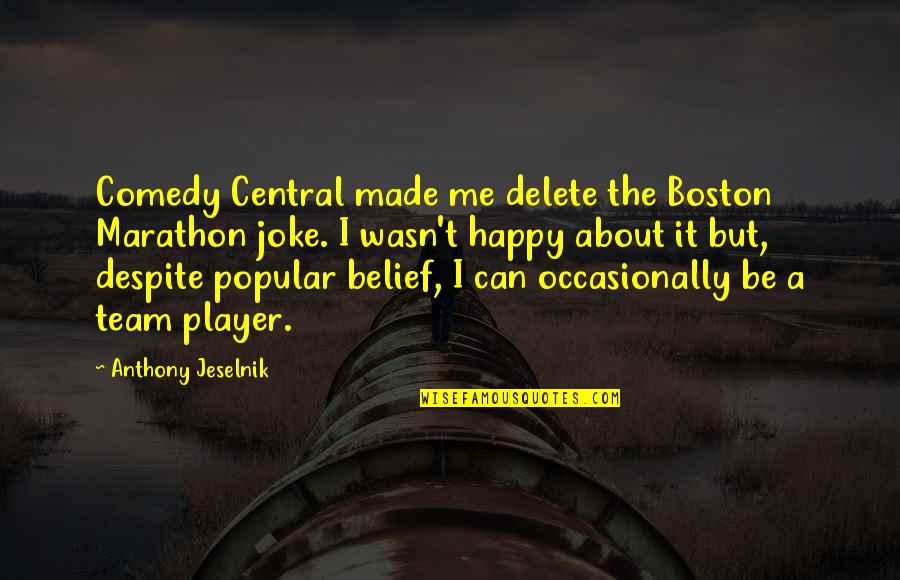 Comedy Central made me delete the Boston Marathon joke. I wasn't happy about it but, despite popular belief, I can occasionally be a team player.

~ Anthony Jeselnik

WISEFAMOUSQUOTES.COM